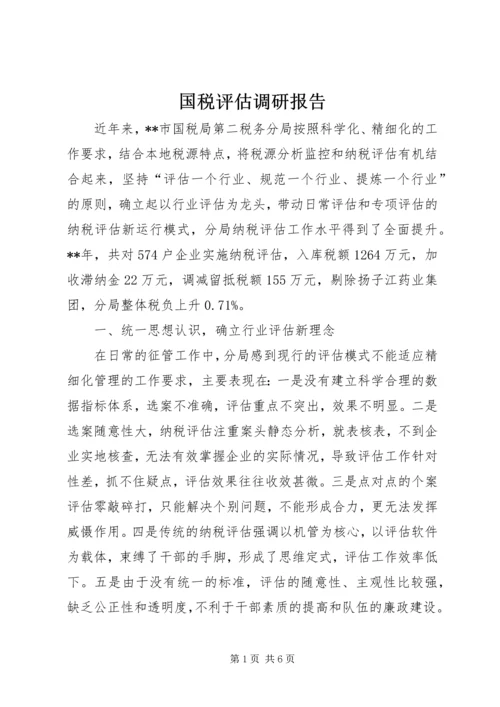 国税评估调研报告

近年来，**市国税局第二税务分局按照科学化、精细化的工作要求，结合本地税源特点，将税源分析监控和纳税评估有机结合起来，坚持“评估一个行业、规范一个行业、提炼一个行业”的原则，确立起以行业评估为龙头，带动日常评估和专项评估的纳税评估新运行模式，分局纳税评估工作水平得到了全面提升。**年，共对574户企业实施纳税评估，入库税额1264万元，加收滞纳金22万元，调减留抵税额155万元，剔除扬子江药业集团，分局整体税负上升0.71%。

一、统一思想认识，确立行业评估新理念

在日常的征管工作中，分局感到现行的评估模式不能适应精细化管理的工作要求，主要表现在：一是没有建立科学合理的数据指标体系，选案不准确，评估重点不突出，效果不明显。二是选案随意性大，纳税评估注重案头静态分析，就表核表，不到企业实地核查，无法有效掌握企业的实际情况，导致评估工作针对性差，抓不住疑点，评估效果往往收效甚微。三是点对点的个案评估零敲碎打，只能解决个别问题，不能形成合力，更无法发挥威慑作用。四是传统的纳税评估强调以机管为核心，以评估软件为载体，束缚了干部的手脚，形成了思维定式，评估工作效率低下。五是由于没有统一的标准，评估的随意性、主观性比较强，缺乏公正性和透明度，不利于干部素质的提高和队伍的廉政建设。

第1页 共6页